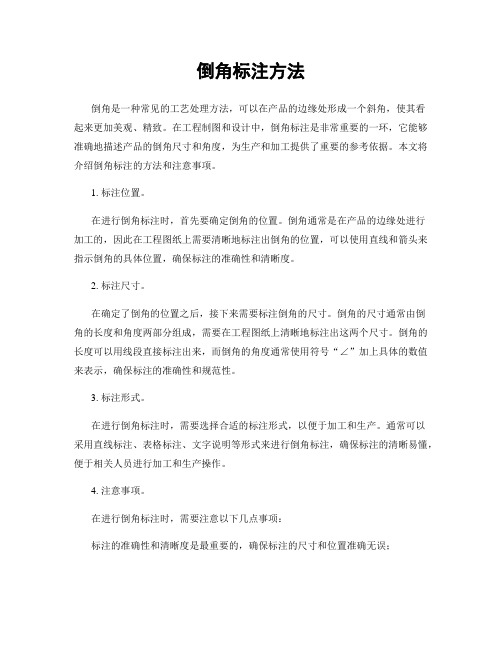 倒角标注方法

倒角是一种常见的工艺处理方法，可以在产品的边缘处形成一个斜角，使其看起来更加美观、精致。在工程制图和设计中，倒角标注是非常重要的一环，它能够准确地描述产品的倒角尺寸和角度，为生产和加工提供了重要的参考依据。本文将介绍倒角标注的方法和注意事项。

1. 标注位置。

在进行倒角标注时，首先要确定倒角的位置。倒角通常是在产品的边缘处进行加工的，因此在工程图纸上需要清晰地标注出倒角的位置，可以使用直线和箭头来指示倒角的具体位置，确保标注的准确性和清晰度。

2. 标注尺寸。

在确定了倒角的位置之后，接下来需要标注倒角的尺寸。倒角的尺寸通常由倒角的长度和角度两部分组成，需要在工程图纸上清晰地标注出这两个尺寸。倒角的长度可以用线段直接标注出来，而倒角的角度通常使用符号“∠”加上具体的数值来表示，确保标注的准确性和规范性。

3. 标注形式。

在进行倒角标注时，需要选择合适的标注形式，以便于加工和生产。通常可以采用直线标注、表格标注、文字说明等形式来进行倒角标注，确保标注的清晰易懂，便于相关人员进行加工和生产操作。

4. 注意事项。

在进行倒角标注时，需要注意以下几点事项：

标注的准确性和清晰度是最重要的，确保标注的尺寸和位置准确无误；